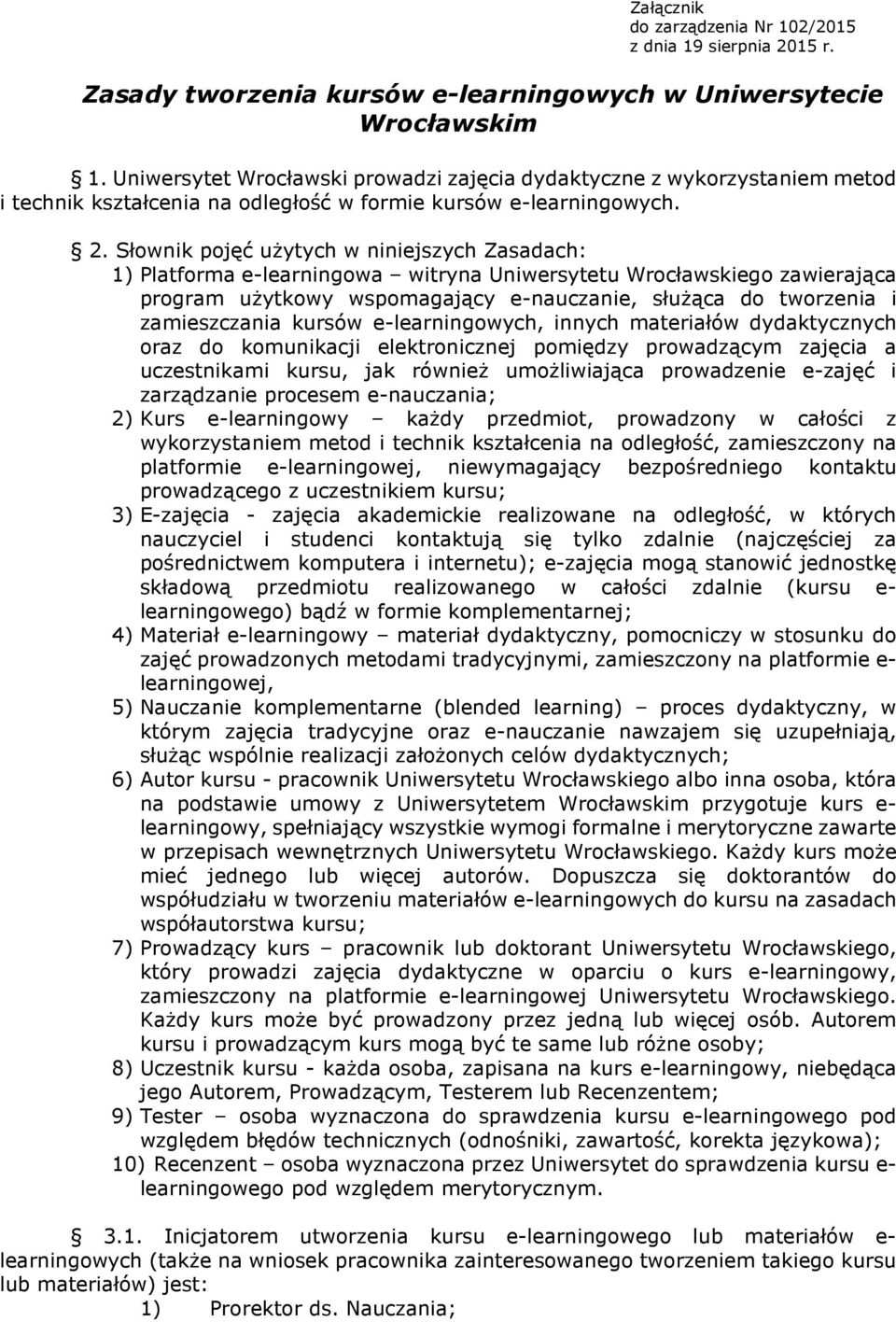 Załącznik
do zarządzenia Nr 102/2015
z dnia 19 sierpnia 2015 r.

Zasady tworzenia kursów e-learningowych w Uniwersytecie Wrocławskim

§ 1. Uniwersytet Wrocławski prowadzi zajęcia dydaktyczne z wykorzystaniem metod i technik kształcenia na odległość w formie kursów e-learningowych.

§ 2. Słownik pojęć użytych w niniejszych Zasadach:
1) Platforma e-learningowa – witryna Uniwersytetu Wrocławskiego zawierająca program użytkowy wspomagający e-nauczanie, służąca do tworzenia i zamieszczania kursów e-learningowych, innych materiałów dydaktycznych oraz do komunikacji elektronicznej pomiędzy prowadzącym zajęcia a uczestnikami kursu, jak również umożliwiająca prowadzenie e-zajęć i zarządzanie procesem e-nauczania;
2) Kurs e-learningowy – każdy przedmiot, prowadzony w całości z wykorzystaniem metod i technik kształcenia na odległość, zamieszczony na platformie e-learningowej, niewymagający bezpośredniego kontaktu prowadzącego z uczestnikiem kursu;
3) E-zajęcia - zajęcia akademickie realizowane na odległość, w których nauczyciel i studenci kontaktują się tylko zdalnie (najczęściej za pośrednictwem komputera i internetu); e-zajęcia mogą stanowić jednostkę składową przedmiotu realizowanego w całości zdalnie (kursu e-learningowego) bądź w formie komplementarnej;
4) Materiał e-learningowy – materiał dydaktyczny, pomocniczy w stosunku do zajęć prowadzonych metodami tradycyjnymi, zamieszczony na platformie e-learningowej,
5) Nauczanie komplementarne (blended learning) – proces dydaktyczny, w którym zajęcia tradycyjne oraz e-nauczanie nawzajem się uzupełniają, służąc wspólnie realizacji założonych celów dydaktycznych;
6) Autor kursu - pracownik Uniwersytetu Wrocławskiego albo inna osoba, która na podstawie umowy z Uniwersytetem Wrocławskim przygotuje kurs e-learningowy, spełniający wszystkie wymogi formalne i merytoryczne zawarte w przepisach wewnętrznych Uniwersytetu Wrocławskiego. Każdy kurs może mieć jednego lub więcej autorów. Dopuszcza się doktorantów do współudziału w tworzeniu materiałów e-learningowych do kursu na zasadach współautorstwa kursu;
7) Prowadzący kurs – pracownik lub doktorant Uniwersytetu Wrocławskiego, który prowadzi zajęcia dydaktyczne w oparciu o kurs e-learningowy, zamieszczony na platformie e-learningowej Uniwersytetu Wrocławskiego. Każdy kurs może być prowadzony przez jedną lub więcej osób. Autorem kursu i prowadzącym kurs mogą być te same lub różne osoby;
8) Uczestnik kursu - każda osoba, zapisana na kurs e-learningowy, niebędąca jego Autorem, Prowadzącym, Testerem lub Recenzentem;
9) Tester – osoba wyznaczona do sprawdzenia kursu e-learningowego pod względem błędów technicznych (odnośniki, zawartość, korekta językowa);
10) Recenzent – osoba wyznaczona przez Uniwersytet do sprawdzenia kursu e-learningowego pod względem merytorycznym.

§ 3.1. Inicjatorem utworzenia kursu e-learningowego lub materiałów e-learningowych (także na wniosek pracownika zainteresowanego tworzeniem takiego kursu lub materiałów) jest:
1) Prorektor ds. Nauczania;